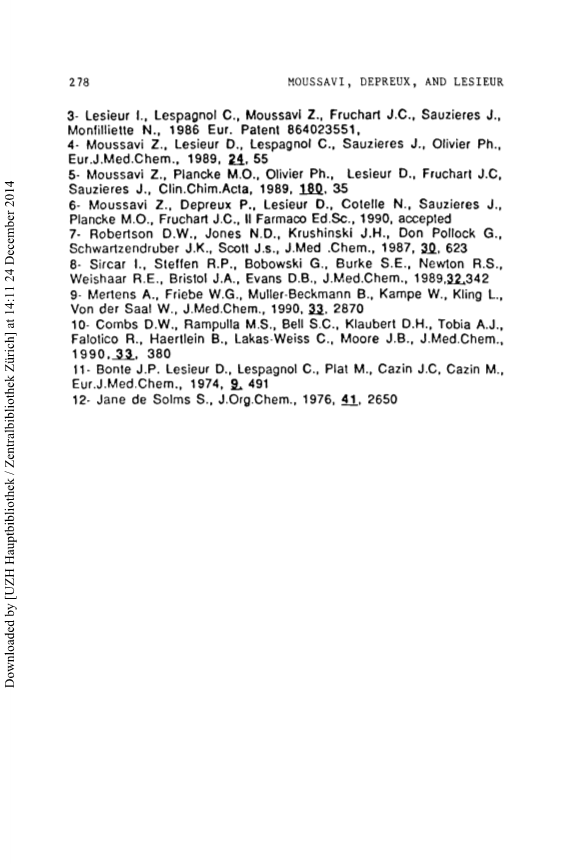 278 MOUSSAVI, DEPREUX, AND LESIEUR

3- Lesieur I., Lespagnol C., Moussavi Z., Fruchart J.C., Sauzieres J., Monfilliette N., 1986 Eur. Patent 864023551,
4- Moussavi Z., Lesieur D., Lespagnol C., Sauzieres J., Olivier Ph., Eur.J.Med.Chem., 1989, 24, 55
5- Moussavi Z., Plancke M.O., Olivier Ph., Lesieur D., Fruchart J.C, Sauzieres J., Clin.Chim.Acta, 1989, 180, 35
6- Moussavi Z., Depreux P., Lesieur D., Cotelle N., Sauzieres J., Plancke M.O., Fruchart J.C., Il Farmaco Ed.Sc., 1990, accepted
7- Robertson D.W., Jones N.D., Krushinski J.H., Don Pollock G., Schwartzendruber J.K., Scott J.s., J.Med .Chem., 1987, 30, 623
8- Sircar I., Steffen R.P., Bobowski G., Burke S.E., Newton R.S., Weishaar R.E., Bristol J.A., Evans D.B., J.Med.Chem., 1989,32,342
9- Mertens A., Friebe W.G., Muller-Beckmann B., Kampe W., Kling L., Von der Saal W., J.Med.Chem., 1990, 33, 2870
10- Combs D.W., Rampulla M.S., Bell S.C., Klaubert D.H., Tobia A.J., Falotico R., Haertlein B., Lakas-Weiss C., Moore J.B., J.Med.Chem., 1990, 33, 380
11- Bonte J.P. Lesieur D., Lespagnol C., Plat M., Cazin J.C, Cazin M., Eur.J.Med.Chem., 1974, 9, 491
12- Jane de Solms S., J.Org.Chem., 1976, 41, 2650

Downloaded by [UZH Hauptbibliothek / Zentralbibliothek Zürich] at 14:11 24 December 2014